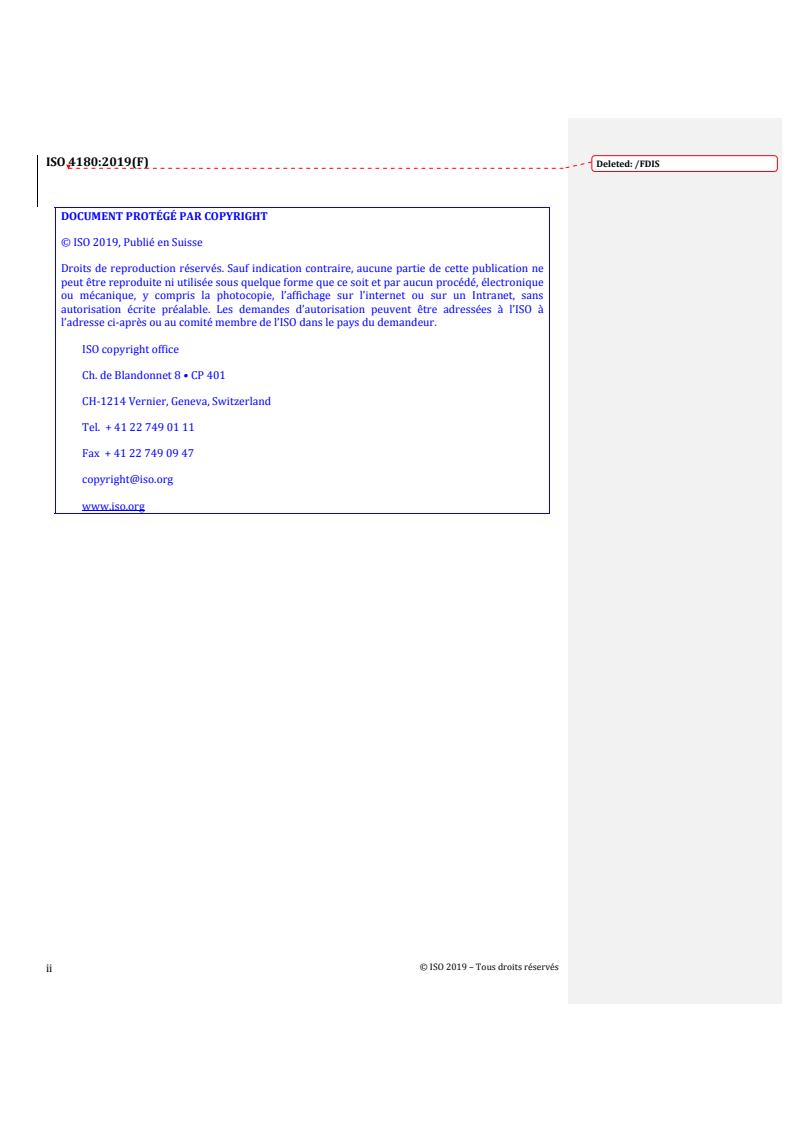 ISO 4180:2019(F)

Deleted: /FDIS

DOCUMENT PROTÉGÉ PAR COPYRIGHT

© ISO 2019, Publié en Suisse

Droits de reproduction réservés. Sauf indication contraire, aucune partie de cette publication ne peut être reproduite ni utilisée sous quelque forme que ce soit et par aucun procédé, électronique ou mécanique, y compris la photocopie, l'affichage sur l'internet ou sur un Intranet, sans autorisation écrite préalable. Les demandes d'autorisation peuvent être adressées à l'ISO à l'adresse ci-après ou au comité membre de l'ISO dans le pays du demandeur.

ISO copyright office

Ch. de Blandonnet 8 • CP 401

CH-1214 Vernier, Geneva, Switzerland

Tel. + 41 22 749 01 11

Fax + 41 22 749 09 47

copyright@iso.org

www.iso.org

ii

© ISO 2019 – Tous droits réservés